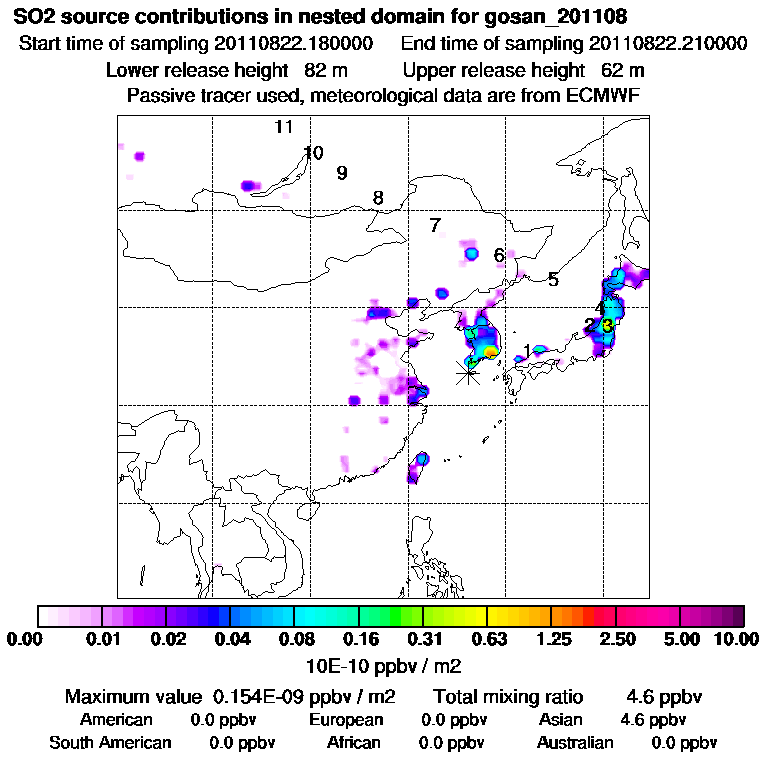 SO2 source contributions in nested domain for gosan_201108

Start time of sampling 20110822.180000 End time of sampling 20110822.210000

Lower release height 82 m Upper release height 62 m

Passive tracer used, meteorological data are from ECMWF

11
10
9
8
7
6
5
4
2
3
1

0.00 0.01 0.02 0.04 0.08 0.16 0.31 0.63 1.25 2.50 5.00 10.00

10E-10 ppbv / m2

Maximum value 0.154E-09 ppbv / m2 Total mixing ratio 4.6 ppbv

American 0.0 ppbv European 0.0 ppbv Asian 4.6 ppbv

South American 0.0 ppbv African 0.0 ppbv Australian 0.0 ppbv